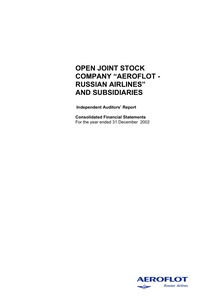 OPEN JOINT STOCK COMPANY "AEROFLOT - RUSSIAN AIRLINES" AND SUBSIDIARIES

Independent Auditors' Report

Consolidated Financial Statements
For the year ended 31 December 2002

AEROFLOT
Russian Airlines